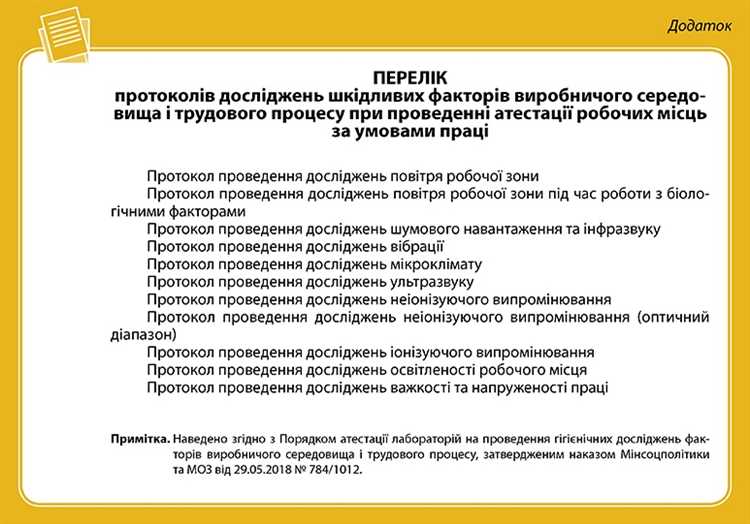 Додаток

ПЕРЕЛІК
протоколів досліджень шкідливих факторів виробничого середовища і трудового процесу при проведенні атестації робочих місць за умовами праці

Протокол проведення досліджень повітря робочої зони
Протокол проведення досліджень повітря робочої зони під час роботи з біологічними факторами
Протокол проведення досліджень шумового навантаження та інфразвуку
Протокол проведення досліджень вібрації
Протокол проведення досліджень мікроклімату
Протокол проведення досліджень ультразвуку
Протокол проведення досліджень неіонізуючого випромінювання
Протокол проведення досліджень неіонізуючого випромінювання (оптичний діапазон)
Протокол проведення досліджень іонізуючого випромінювання
Протокол проведення досліджень освітленості робочого місця
Протокол проведення досліджень важкості та напруженості праці

Примітка. Наведено згідно з Порядком атестації лабораторій на проведення гігієнічних досліджень факторів виробничого середовища і трудового процесу, затвердженим наказом Мінсоцполітики та МОЗ від 29.05.2018 № 784/1012.